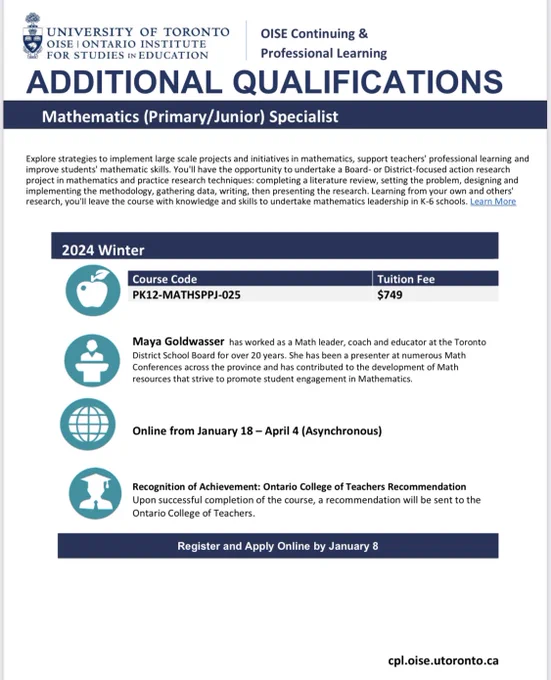 UNIVERSITY OF TORONTO
OISE | ONTARIO INSTITUTE FOR STUDIES IN EDUCATION

OISE Continuing & Professional Learning

ADDITIONAL QUALIFICATIONS

Mathematics (Primary/Junior) Specialist

Explore strategies to implement large scale projects and initiatives in mathematics, support teachers' professional learning and improve students' mathematic skills. You'll have the opportunity to undertake a Board- or District-focused action research project in mathematics and practice research techniques: completing a literature review, setting the problem, designing and implementing the methodology, gathering data, writing, then presenting the research. Learning from your own and others' research, you'll leave the course with knowledge and skills to undertake mathematics leadership in K-6 schools. Learn More

2024 Winter

| Course Code | Tuition Fee |
|---|---|
| PK12-MATHSPPJ-025 | \$749 |

Maya Goldwasser has worked as a Math leader, coach and educator at the Toronto District School Board for over 20 years. She has been a presenter at numerous Math Conferences across the province and has contributed to the development of Math resources that strive to promote student engagement in Mathematics.

Online from January 18 – April 4 (Asynchronous)

Recognition of Achievement: Ontario College of Teachers Recommendation
Upon successful completion of the course, a recommendation will be sent to the Ontario College of Teachers.

Register and Apply Online by January 8

cpl.oise.utoronto.ca